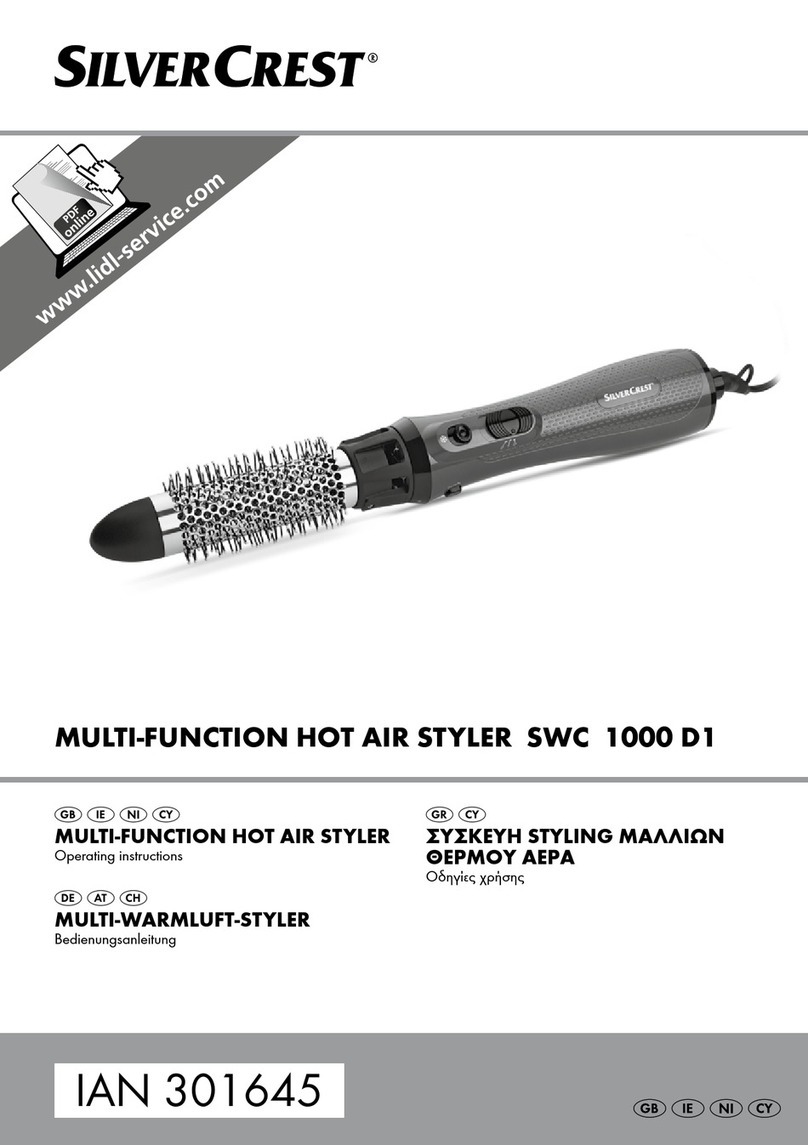 SILVERCREST®

PDF online

www.lidl-service.com

SILVERCREST

MULTI-FUNCTION HOT AIR STYLER SWC 1000 D1

GB IE NI CY
MULTI-FUNCTION HOT AIR STYLER
Operating instructions

DE AT CH
MULTI-WARMLUFT-STYLER
Bedienungsanleitung

GR CY
ΣΥΣΚΕΥΗ STYLING ΜΑΛΛΙΩΝ ΘΕΡΜΟΥ ΑΕΡΑ
Οδηγίες χρήσης

IAN 301645

GB IE NI CY